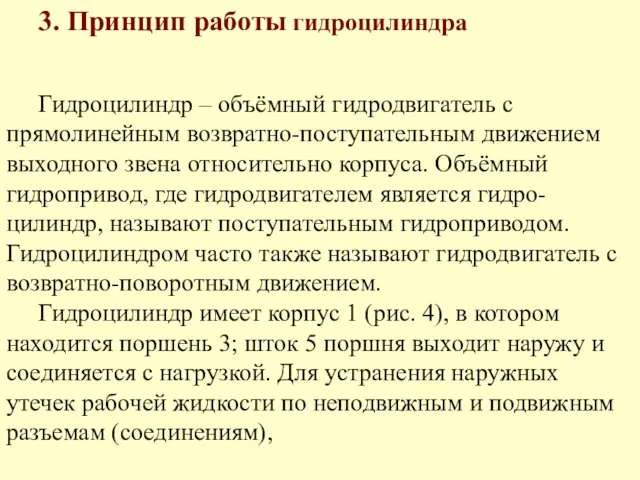 3. Принцип работы гидроцилиндра

Гидроцилиндр – объёмный гидродвигатель с прямолинейным возвратно-поступательным движением выходного звена относительно корпуса. Объёмный гидропривод, где гидродвигателем является гидроцилиндр, называют поступательным гидроприводом. Гидроцилиндром часто также называют гидродвигатель с возвратно-поворотным движением.

Гидроцилиндр имеет корпус 1 (рис. 4), в котором находится поршень 3; шток 5 поршня выходит наружу и соединяется с нагрузкой. Для устранения наружных утечек рабочей жидкости по неподвижным и подвижным разъемам (соединениям),